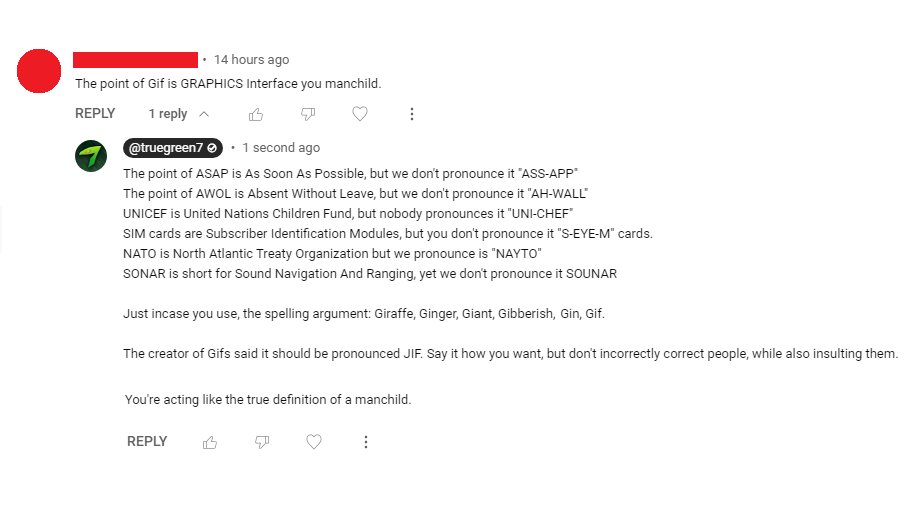 • 14 hours ago
The point of Gif is GRAPHICS Interface you manchild.

REPLY 1 reply

@truegreen7 • 1 second ago
The point of ASAP is As Soon As Possible, but we don't pronounce it "ASS-APP"
The point of AWOL is Absent Without Leave, but we don't pronounce it "AH-WALL"
UNICEF is United Nations Children Fund, but nobody pronounces it "UNI-CHEF"
SIM cards are Subscriber Identification Modules, but you don't pronounce it "S-EYE-M" cards.
NATO is North Atlantic Treaty Organization but we pronounce is "NAYTO"
SONAR is short for Sound Navigation And Ranging, yet we don't pronounce it SOUNAR

Just incase you use, the spelling argument: Giraffe, Ginger, Giant, Gibberish, Gin, Gif.

The creator of Gifs said it should be pronounced JIF. Say it how you want, but don't incorrectly correct people, while also insulting them.

You're acting like the true definition of a manchild.

REPLY